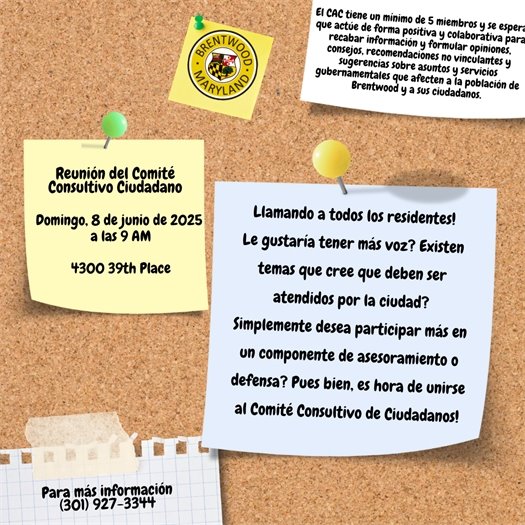 BRENTWOOD
MARYLAND

El CAC tiene un mínimo de 5 miembros y se espera que actúe de forma positiva y colaborativa para recabar información y formular opiniones, consejos, recomendaciones no vinculantes y sugerencias sobre asuntos y servicios gubernamentales que afecten a la población de Brentwood y a sus ciudadanos.

Reunión del Comité Consultivo Ciudadano

Domingo, 8 de junio de 2025 a las 9 AM

4300 39th Place

Llamando a todos los residentes! Le gustaría tener más voz? Existen temas que cree que deben ser atendidos por la ciudad? Simplemente desea participar más en un componente de asesoramiento o defensa? Pues bien, es hora de unirse al Comité Consultivo de Ciudadanos!

Para más información
(301) 927-3344